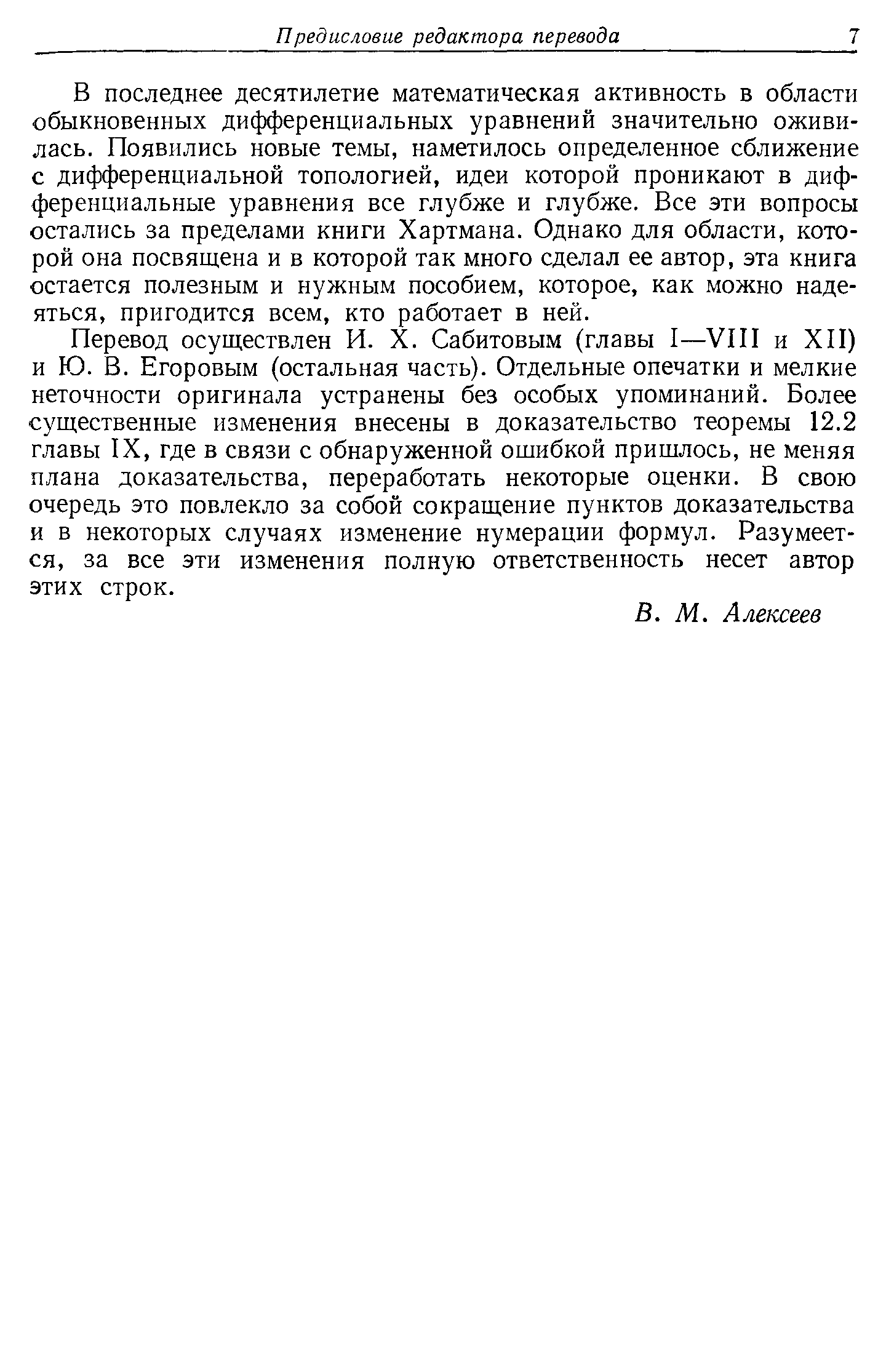 Предисловие редактора перевода 7

В последнее десятилетие математическая активность в области обыкновенных дифференциальных уравнений значительно оживилась. Появились новые темы, наметилось определенное сближение с дифференциальной топологией, идеи которой проникают в дифференциальные уравнения все глубже и глубже. Все эти вопросы остались за пределами книги Хартмана. Однако для области, которой она посвящена и в которой так много сделал ее автор, эта книга остается полезным и нужным пособием, которое, как можно надеяться, пригодится всем, кто работает в ней.

Перевод осуществлен И. Х. Сабитовым (главы I—VIII и XII) и Ю. В. Егоровым (остальная часть). Отдельные опечатки и мелкие неточности оригинала устранены без особых упоминаний. Более существенные изменения внесены в доказательство теоремы 12.2 главы IX, где в связи с обнаруженной ошибкой пришлось, не меняя плана доказательства, переработать некоторые оценки. В свою очередь это повлекло за собой сокращение пунктов доказательства и в некоторых случаях изменение нумерации формул. Разумеется, за все эти изменения полную ответственность несет автор этих строк.

В. М. Алексеев